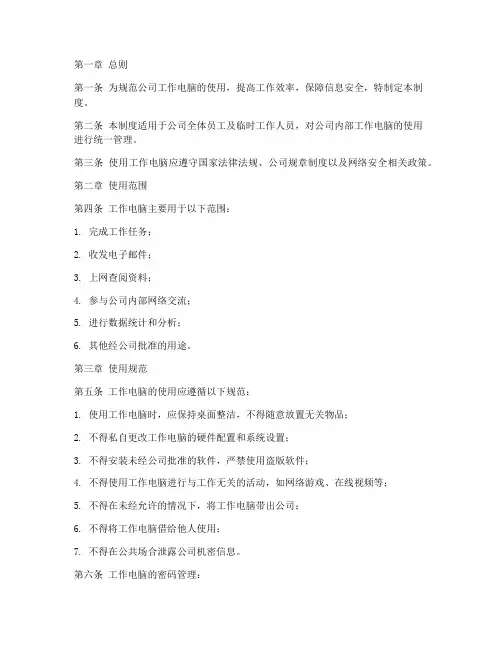 第一章 总则

第一条 为规范公司工作电脑的使用，提高工作效率，保障信息安全，特制定本制度。

第二条 本制度适用于公司全体员工及临时工作人员，对公司内部工作电脑的使用进行统一管理。

第三条 使用工作电脑应遵守国家法律法规、公司规章制度以及网络安全相关政策。

第二章 使用范围

第四条 工作电脑主要用于以下范围：

1. 完成工作任务；

2. 收发电子邮件；

3. 上网查阅资料；

4. 参与公司内部网络交流；

5. 进行数据统计和分析；

6. 其他经公司批准的用途。

第三章 使用规范

第五条 工作电脑的使用应遵循以下规范：

1. 使用工作电脑时，应保持桌面整洁，不得随意放置无关物品；

2. 不得私自更改工作电脑的硬件配置和系统设置；

3. 不得安装未经公司批准的软件，严禁使用盗版软件；

4. 不得使用工作电脑进行与工作无关的活动，如网络游戏、在线视频等；

5. 不得在未经允许的情况下，将工作电脑带出公司；

6. 不得将工作电脑借给他人使用；

7. 不得在公共场合泄露公司机密信息。

第六条 工作电脑的密码管理：